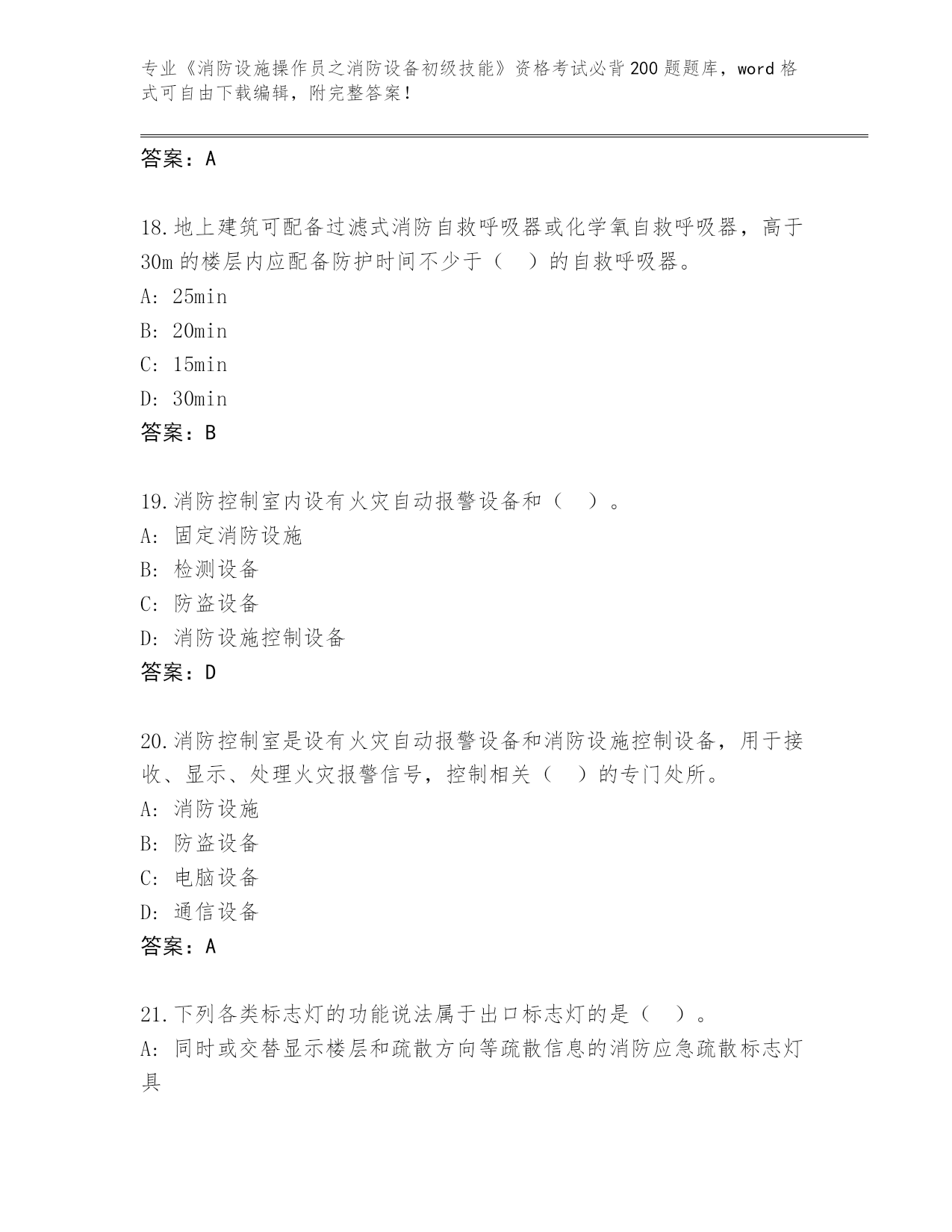 专业《消防设施操作员之消防设备初级技能》资格考试必背200题题库，word格式可自由下载编辑，附完整答案！

答案：A

18.地上建筑可配备过滤式消防自救呼吸器或化学氧自救呼吸器，高于30m的楼层内应配备防护时间不少于（　）的自救呼吸器。
A: 25min
B: 20min
C: 15min
D: 30min
答案：B

19.消防控制室内设有火灾自动报警设备和（　）。
A: 固定消防设施
B: 检测设备
C: 防盗设备
D: 消防设施控制设备
答案：D

20.消防控制室是设有火灾自动报警设备和消防设施控制设备，用于接收、显示、处理火灾报警信号，控制相关（　）的专门处所。
A: 消防设施
B: 防盗设备
C: 电脑设备
D: 通信设备
答案：A

21.下列各类标志灯的功能说法属于出口标志灯的是（　）。
A: 同时或交替显示楼层和疏散方向等疏散信息的消防应急疏散标志灯具